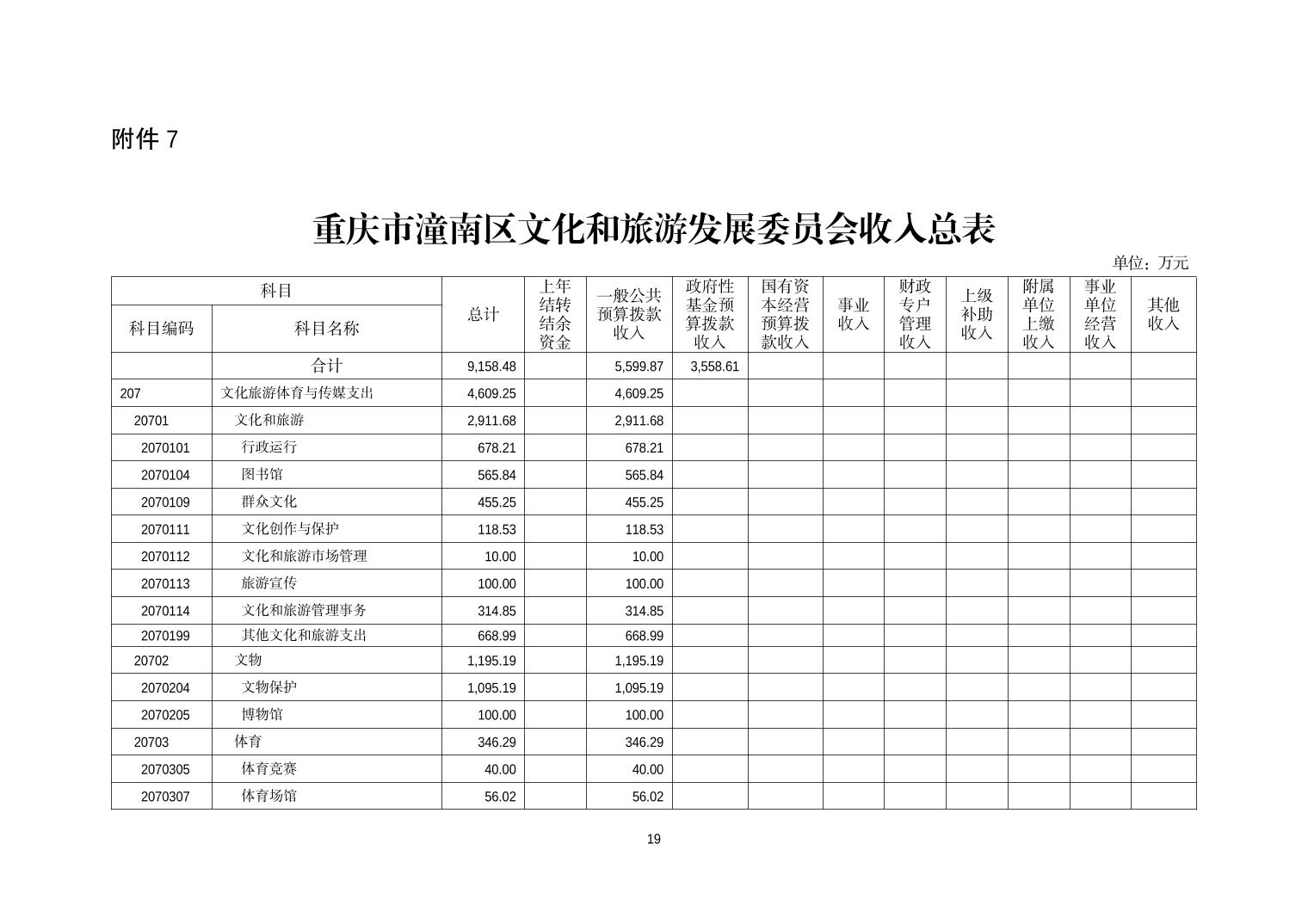 附件 7

重庆市潼南区文化和旅游发展委员会收入总表

单位：万元

| 科目编码 | 科目名称 | 总计 | 上年结转结余资金 | 一般公共预算拨款收入 | 政府性基金预算拨款收入 | 国有资本经营预算拨款收入 | 事业收入 | 财政专户管理收入 | 上级补助收入 | 附属单位上缴收入 | 事业单位经营收入 | 其他收入 |
|---|---|---|---|---|---|---|---|---|---|---|---|---|
| | 合计 | 9,158.48 | | 5,599.87 | 3,558.61 | | | | | | | |
| 207 | 文化旅游体育与传媒支出 | 4,609.25 | | 4,609.25 | | | | | | | | |
| 20701 | 文化和旅游 | 2,911.68 | | 2,911.68 | | | | | | | | |
| 2070101 | 行政运行 | 678.21 | | 678.21 | | | | | | | | |
| 2070104 | 图书馆 | 565.84 | | 565.84 | | | | | | | | |
| 2070109 | 群众文化 | 455.25 | | 455.25 | | | | | | | | |
| 2070111 | 文化创作与保护 | 118.53 | | 118.53 | | | | | | | | |
| 2070112 | 文化和旅游市场管理 | 10.00 | | 10.00 | | | | | | | | |
| 2070113 | 旅游宣传 | 100.00 | | 100.00 | | | | | | | | |
| 2070114 | 文化和旅游管理事务 | 314.85 | | 314.85 | | | | | | | | |
| 2070199 | 其他文化和旅游支出 | 668.99 | | 668.99 | | | | | | | | |
| 20702 | 文物 | 1,195.19 | | 1,195.19 | | | | | | | | |
| 2070204 | 文物保护 | 1,095.19 | | 1,095.19 | | | | | | | | |
| 2070205 | 博物馆 | 100.00 | | 100.00 | | | | | | | | |
| 20703 | 体育 | 346.29 | | 346.29 | | | | | | | | |
| 2070305 | 体育竞赛 | 40.00 | | 40.00 | | | | | | | | |
| 2070307 | 体育场馆 | 56.02 | | 56.02 | | | | | | | | |

19